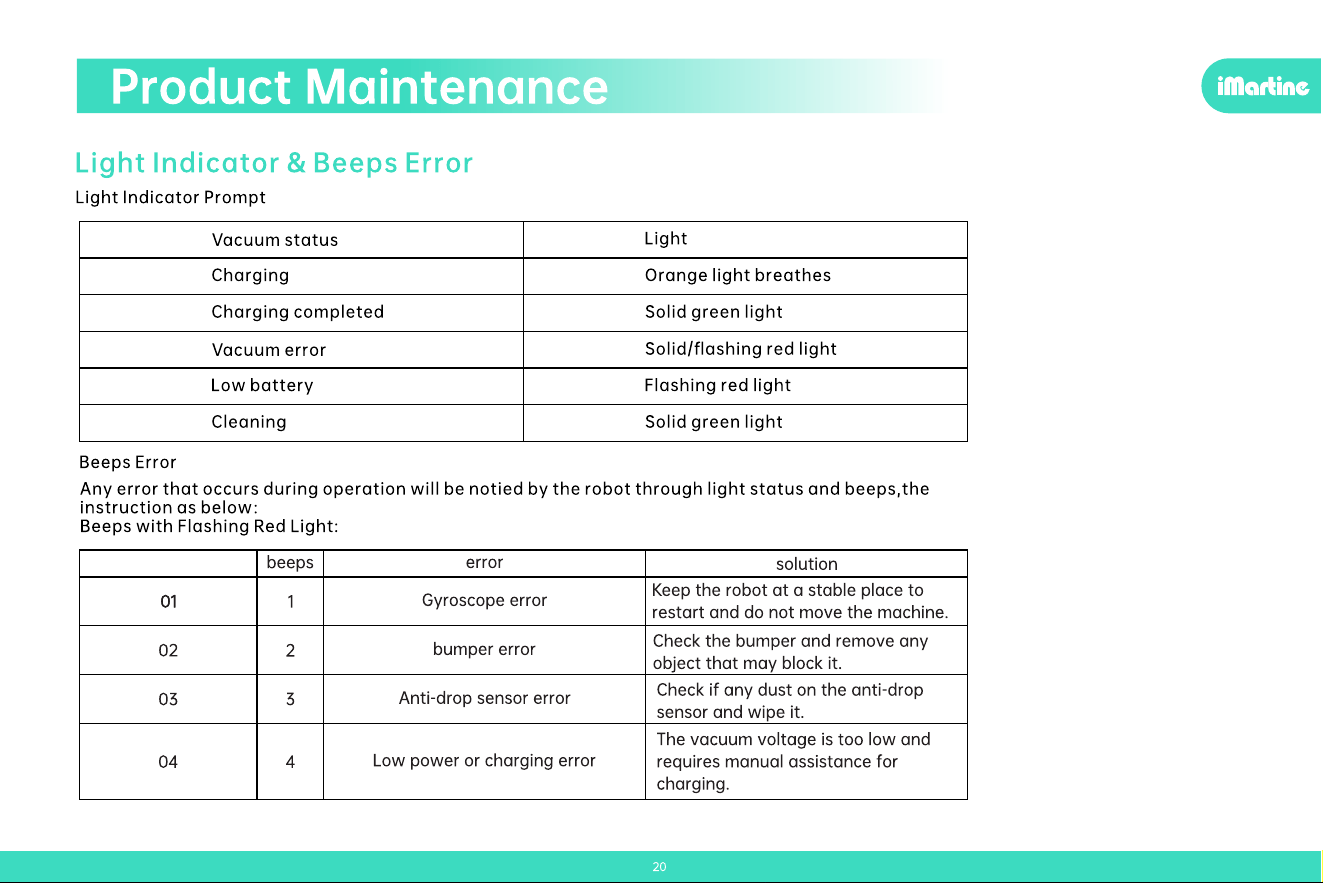 Product Maintenance

iMartine

Light Indicator & Beeps Error

Light Indicator Prompt

| Vacuum status | Light |
|---|---|
| Charging | Orange light breathes |
| Charging completed | Solid green light |
| Vacuum error | Solid/flashing red light |
| Low battery | Flashing red light |
| Cleaning | Solid green light |

Beeps Error

Any error that occurs during operation will be notied by the robot through light status and beeps,the instruction as below:
Beeps with Flashing Red Light:

| | beeps | error | solution |
|---|---|---|---|
| 01 | 1 | Gyroscope error | Keep the robot at a stable place to restart and do not move the machine. |
| 02 | 2 | bumper error | Check the bumper and remove any object that may block it. |
| 03 | 3 | Anti-drop sensor error | Check if any dust on the anti-drop sensor and wipe it. |
| 04 | 4 | Low power or charging error | The vacuum voltage is too low and requires manual assistance for charging. |

20